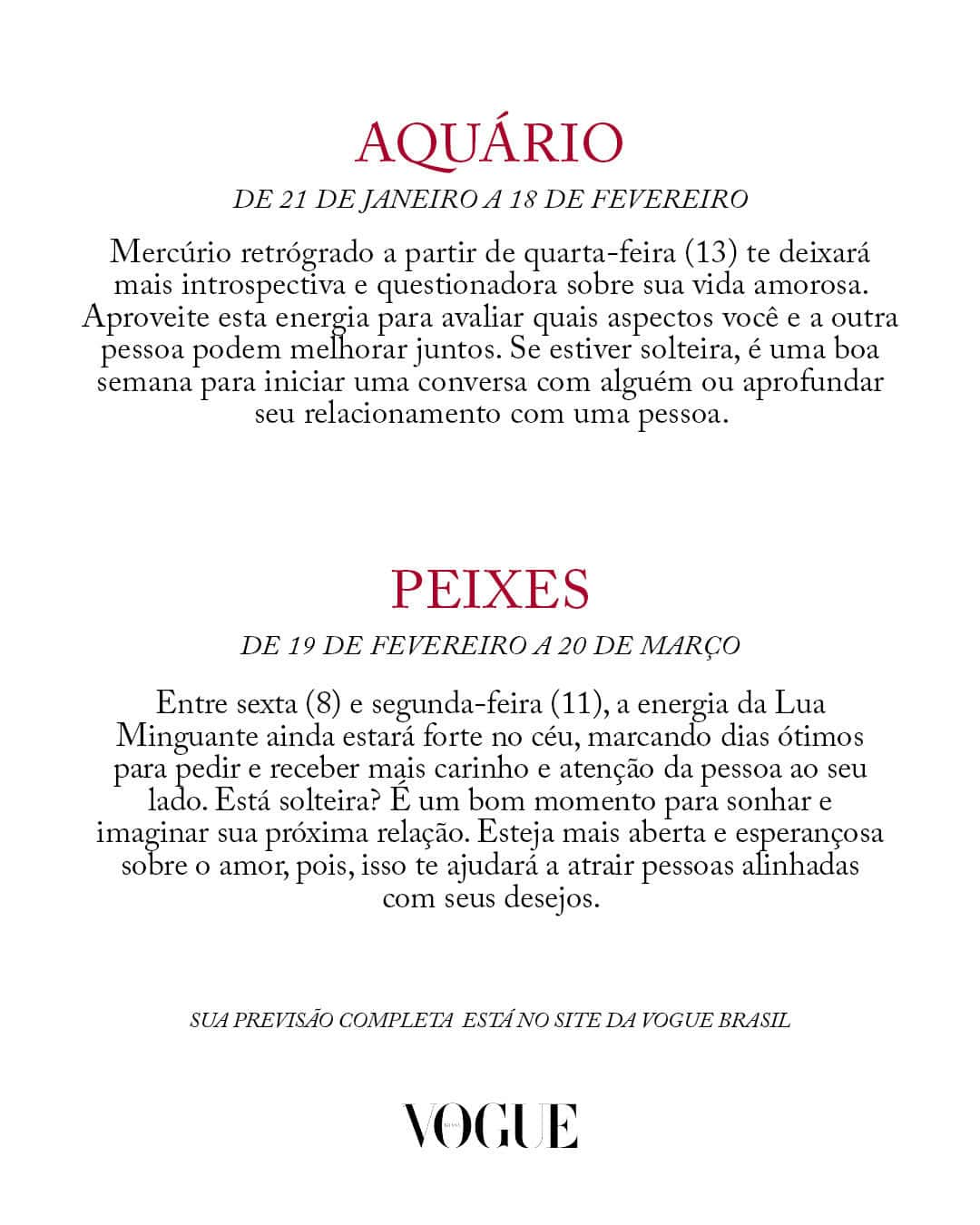 AQUÁRIO

DE 21 DE JANEIRO A 18 DE FEVEREIRO

Mercúrio retrógrado a partir de quarta-feira (13) te deixará mais introspectiva e questionadora sobre sua vida amorosa. Aproveite esta energia para avaliar quais aspectos você e a outra pessoa podem melhorar juntos. Se estiver solteira, é uma boa semana para iniciar uma conversa com alguém ou aprofundar seu relacionamento com uma pessoa.

PEIXES

DE 19 DE FEVEREIRO A 20 DE MARÇO

Entre sexta (8) e segunda-feira (11), a energia da Lua Minguante ainda estará forte no céu, marcando dias ótimos para pedir e receber mais carinho e atenção da pessoa ao seu lado. Está solteira? É um bom momento para sonhar e imaginar sua próxima relação. Esteja mais aberta e esperançosa sobre o amor, pois, isso te ajudará a atrair pessoas alinhadas com seus desejos.

SUA PREVISÃO COMPLETA ESTÁ NO SITE DA VOGUE BRASIL

VOGUE